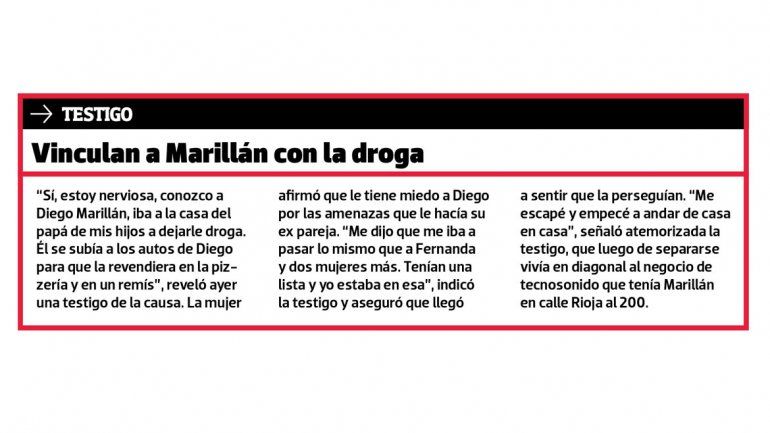 → TESTIGO

Vinculan a Marillán con la droga

"Sí, estoy nerviosa, conozco a Diego Marillán, iba a la casa del papá de mis hijos a dejarle droga. Él se subía a los autos de Diego para que la revendiera en la pizzería y en un remís", reveló ayer una testigo de la causa. La mujer afirmó que le tiene miedo a Diego por las amenazas que le hacía su ex pareja. "Me dijo que me iba a pasar lo mismo que a Fernanda y dos mujeres más. Tenían una lista y yo estaba en esa", indicó la testigo y aseguró que llegó a sentir que la perseguían. "Me escapé y empecé a andar de casa en casa", señaló atemorizada la testigo, que luego de separarse vivía en diagonal al negocio de tecnosonido que tenía Marillán en calle Rioja al 200.